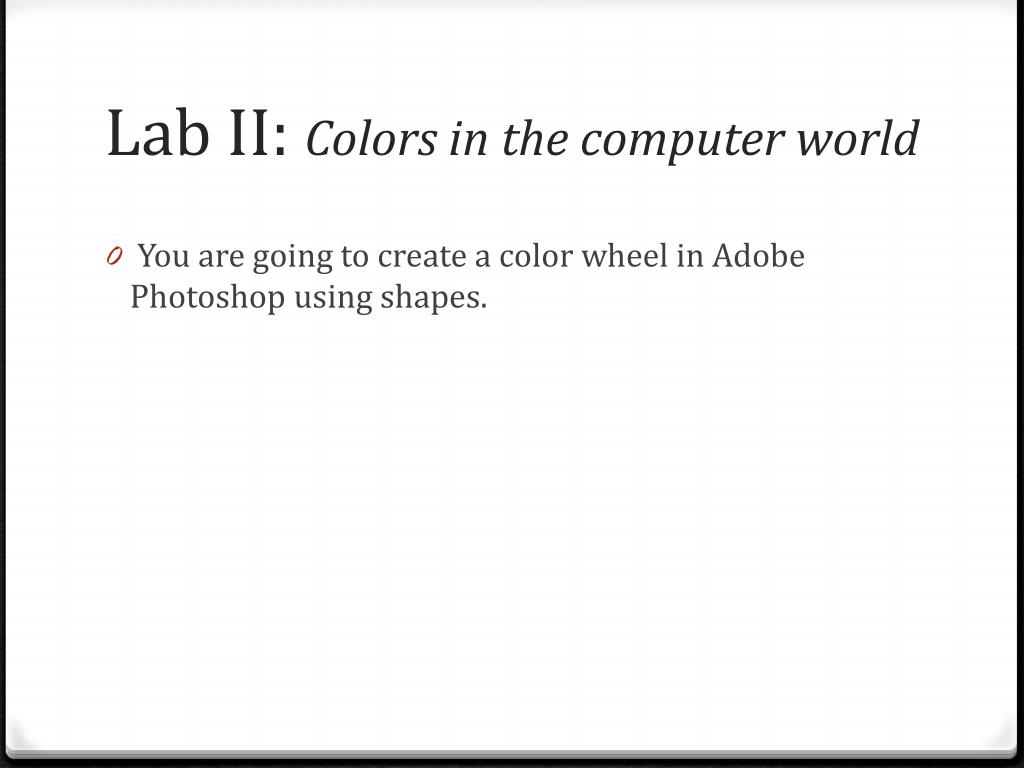 Lab II: Colors in the computer world

0 You are going to create a color wheel in Adobe Photoshop using shapes.